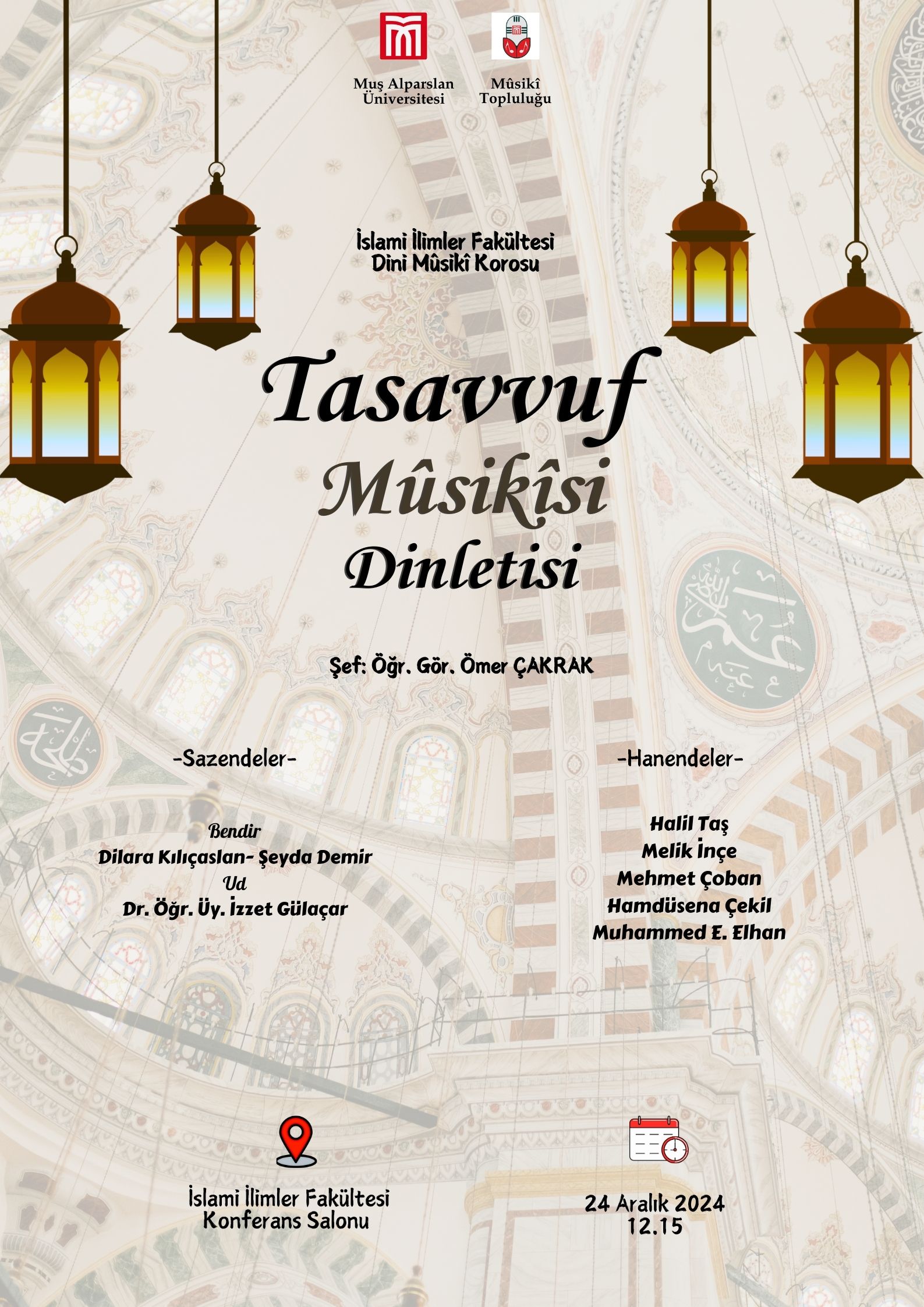 Muş Alparslan Üniversitesi

Mûsikî Topluluğu

İslami İlimler Fakültesi
Dini Mûsikî Korosu

Tasavvuf
Mûsikîsi
Dinletisi

Şef: Öğr. Gör. Ömer ÇAKRAK

-Sazendeler-

Bendir
Dilara Kılıçaslan- Şeyda Demir
Ud
Dr. Öğr. Üy. İzzet Gülaçar

-Hanendeler-

Halil Taş
Melik İnçe
Mehmet Çoban
Hamdüsena Çekil
Muhammed E. Elhan

İslami İlimler Fakültesi
Konferans Salonu

24 Aralık 2024
12.15